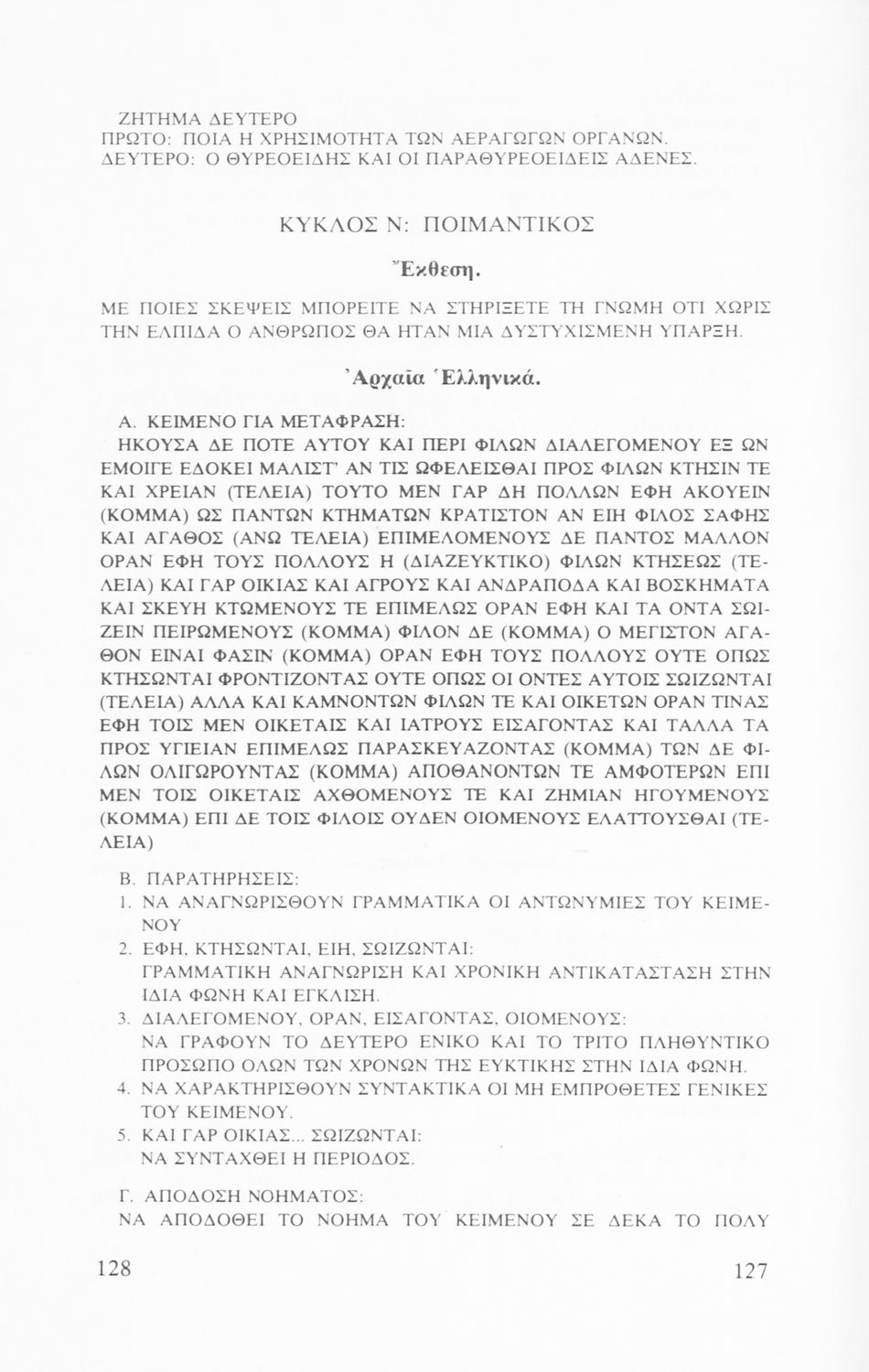 ΖΗΤΗΜΑ ΔΕΥΤΕΡΟ
ΠΡΩΤΟ: ΠΟΙΑ Η ΧΡΗΣΙΜΟΤΗΤΑ ΤΩΝ ΑΕΡΑΓΩΓΩΝ ΟΡΓΑΝΩΝ.
ΔΕΥΤΕΡΟ: Ο ΘΥΡΕΟΕΙΔΗΣ ΚΑΙ ΟΙ ΠΑΡΑΘΥΡΕΟΕΙΔΕΙΣ ΑΔΕΝΕΣ.

ΚΥΚΛΟΣ Ν: ΠΟΙΜΑΝΤΙΚΟΣ

Ἔκθεση.

ΜΕ ΠΟΙΕΣ ΣΚΕΨΕΙΣ ΜΠΟΡΕΙΤΕ ΝΑ ΣΤΗΡΙΞΕΤΕ ΤΗ ΓΝΩΜΗ ΟΤΙ ΧΩΡΙΣ ΤΗΝ ΕΛΠΙΔΑ Ο ΑΝΘΡΩΠΟΣ ΘΑ ΗΤΑΝ ΜΙΑ ΔΥΣΤΥΧΙΣΜΕΝΗ ΥΠΑΡΞΗ.

Ἀρχαῖα Ἑλληνικά.

Α. ΚΕΙΜΕΝΟ ΓΙΑ ΜΕΤΑΦΡΑΣΗ:
ΗΚΟΥΣΑ ΔΕ ΠΟΤΕ ΑΥΤΟΥ ΚΑΙ ΠΕΡΙ ΦΙΛΩΝ ΔΙΑΛΕΓΟΜΕΝΟΥ ΕΞ ΩΝ ΕΜΟΙΓΕ ΕΔΟΚΕΙ ΜΑΛΙΣΤ' ΑΝ ΤΙΣ ΩΦΕΛΕΙΣΘΑΙ ΠΡΟΣ ΦΙΛΩΝ ΚΤΗΣΙΝ ΤΕ ΚΑΙ ΧΡΕΙΑΝ (ΤΕΛΕΙΑ) ΤΟΥΤΟ ΜΕΝ ΓΑΡ ΔΗ ΠΟΛΛΩΝ ΕΦΗ ΑΚΟΥΕΙΝ (ΚΟΜΜΑ) ΩΣ ΠΑΝΤΩΝ ΚΤΗΜΑΤΩΝ ΚΡΑΤΙΣΤΟΝ ΑΝ ΕΙΗ ΦΙΛΟΣ ΣΑΦΗΣ ΚΑΙ ΑΓΑΘΟΣ (ΑΝΩ ΤΕΛΕΙΑ) ΕΠΙΜΕΛΟΜΕΝΟΥΣ ΔΕ ΠΑΝΤΟΣ ΜΑΛΛΟΝ ΟΡΑΝ ΕΦΗ ΤΟΥΣ ΠΟΛΛΟΥΣ Η (ΔΙΑΖΕΥΚΤΙΚΟ) ΦΙΛΩΝ ΚΤΗΣΕΩΣ (ΤΕΛΕΙΑ) ΚΑΙ ΓΑΡ ΟΙΚΙΑΣ ΚΑΙ ΑΓΡΟΥΣ ΚΑΙ ΑΝΔΡΑΠΟΔΑ ΚΑΙ ΒΟΣΚΗΜΑΤΑ ΚΑΙ ΣΚΕΥΗ ΚΤΩΜΕΝΟΥΣ ΤΕ ΕΠΙΜΕΛΩΣ ΟΡΑΝ ΕΦΗ ΚΑΙ ΤΑ ΟΝΤΑ ΣΩΙΖΕΙΝ ΠΕΙΡΩΜΕΝΟΥΣ (ΚΟΜΜΑ) ΦΙΛΟΝ ΔΕ (ΚΟΜΜΑ) Ο ΜΕΓΙΣΤΟΝ ΑΓΑΘΟΝ ΕΙΝΑΙ ΦΑΣΙΝ (ΚΟΜΜΑ) ΟΡΑΝ ΕΦΗ ΤΟΥΣ ΠΟΛΛΟΥΣ ΟΥΤΕ ΟΠΩΣ ΚΤΗΣΩΝΤΑΙ ΦΡΟΝΤΙΖΟΝΤΑΣ ΟΥΤΕ ΟΠΩΣ ΟΙ ΟΝΤΕΣ ΑΥΤΟΙΣ ΣΩΙΖΩΝΤΑΙ (ΤΕΛΕΙΑ) ΑΛΛΑ ΚΑΙ ΚΑΜΝΟΝΤΩΝ ΦΙΛΩΝ ΤΕ ΚΑΙ ΟΙΚΕΤΩΝ ΟΡΑΝ ΤΙΝΑΣ ΕΦΗ ΤΟΙΣ ΜΕΝ ΟΙΚΕΤΑΙΣ ΚΑΙ ΙΑΤΡΟΥΣ ΕΙΣΑΓΟΝΤΑΣ ΚΑΙ ΤΑΛΛΑ ΤΑ ΠΡΟΣ ΥΓΙΕΙΑΝ ΕΠΙΜΕΛΩΣ ΠΑΡΑΣΚΕΥΑΖΟΝΤΑΣ (ΚΟΜΜΑ) ΤΩΝ ΔΕ ΦΙΛΩΝ ΟΛΙΓΩΡΟΥΝΤΑΣ (ΚΟΜΜΑ) ΑΠΟΘΑΝΟΝΤΩΝ ΤΕ ΑΜΦΟΤΕΡΩΝ ΕΠΙ ΜΕΝ ΤΟΙΣ ΟΙΚΕΤΑΙΣ ΑΧΘΟΜΕΝΟΥΣ ΤΕ ΚΑΙ ΖΗΜΙΑΝ ΗΓΟΥΜΕΝΟΥΣ (ΚΟΜΜΑ) ΕΠΙ ΔΕ ΤΟΙΣ ΦΙΛΟΙΣ ΟΥΔΕΝ ΟΙΟΜΕΝΟΥΣ ΕΛΑΤΤΟΥΣΘΑΙ (ΤΕΛΕΙΑ)

Β. ΠΑΡΑΤΗΡΗΣΕΙΣ:
1. ΝΑ ΑΝΑΓΝΩΡΙΣΘΟΥΝ ΓΡΑΜΜΑΤΙΚΑ ΟΙ ΑΝΤΩΝΥΜΙΕΣ ΤΟΥ ΚΕΙΜΕΝΟΥ
2. ΕΦΗ, ΚΤΗΣΩΝΤΑΙ, ΕΙΗ, ΣΩΙΖΩΝΤΑΙ:
ΓΡΑΜΜΑΤΙΚΗ ΑΝΑΓΝΩΡΙΣΗ ΚΑΙ ΧΡΟΝΙΚΗ ΑΝΤΙΚΑΤΑΣΤΑΣΗ ΣΤΗΝ ΙΔΙΑ ΦΩΝΗ ΚΑΙ ΕΓΚΛΙΣΗ.
3. ΔΙΑΛΕΓΟΜΕΝΟΥ, ΟΡΑΝ, ΕΙΣΑΓΟΝΤΑΣ, ΟΙΟΜΕΝΟΥΣ:
ΝΑ ΓΡΑΦΟΥΝ ΤΟ ΔΕΥΤΕΡΟ ΕΝΙΚΟ ΚΑΙ ΤΟ ΤΡΙΤΟ ΠΛΗΘΥΝΤΙΚΟ ΠΡΟΣΩΠΟ ΟΛΩΝ ΤΩΝ ΧΡΟΝΩΝ ΤΗΣ ΕΥΚΤΙΚΗΣ ΣΤΗΝ ΙΔΙΑ ΦΩΝΗ.
4. ΝΑ ΧΑΡΑΚΤΗΡΙΣΘΟΥΝ ΣΥΝΤΑΚΤΙΚΑ ΟΙ ΜΗ ΕΜΠΡΟΘΕΤΕΣ ΓΕΝΙΚΕΣ ΤΟΥ ΚΕΙΜΕΝΟΥ.
5. ΚΑΙ ΓΑΡ ΟΙΚΙΑΣ... ΣΩΙΖΩΝΤΑΙ:
ΝΑ ΣΥΝΤΑΧΘΕΙ Η ΠΕΡΙΟΔΟΣ.

Γ. ΑΠΟΔΟΣΗ ΝΟΗΜΑΤΟΣ:
ΝΑ ΑΠΟΔΟΘΕΙ ΤΟ ΝΟΗΜΑ ΤΟΥ ΚΕΙΜΕΝΟΥ ΣΕ ΔΕΚΑ ΤΟ ΠΟΛΥ

128

127